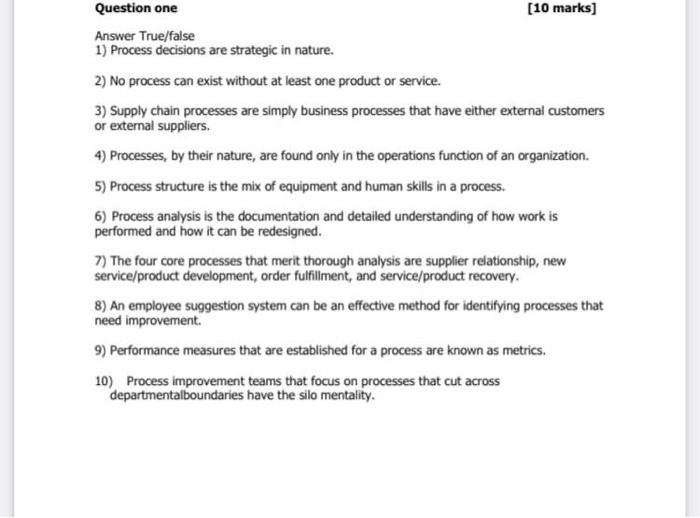 Question one [10 marks]

Answer True/false
1) Process decisions are strategic in nature.

2) No process can exist without at least one product or service.

3) Supply chain processes are simply business processes that have either external customers or external suppliers.

4) Processes, by their nature, are found only in the operations function of an organization.

5) Process structure is the mix of equipment and human skills in a process.

6) Process analysis is the documentation and detailed understanding of how work is performed and how it can be redesigned.

7) The four core processes that merit thorough analysis are supplier relationship, new service/product development, order fulfillment, and service/product recovery.

8) An employee suggestion system can be an effective method for identifying processes that need improvement.

9) Performance measures that are established for a process are known as metrics.

10) Process improvement teams that focus on processes that cut across departmentalboundaries have the silo mentality.